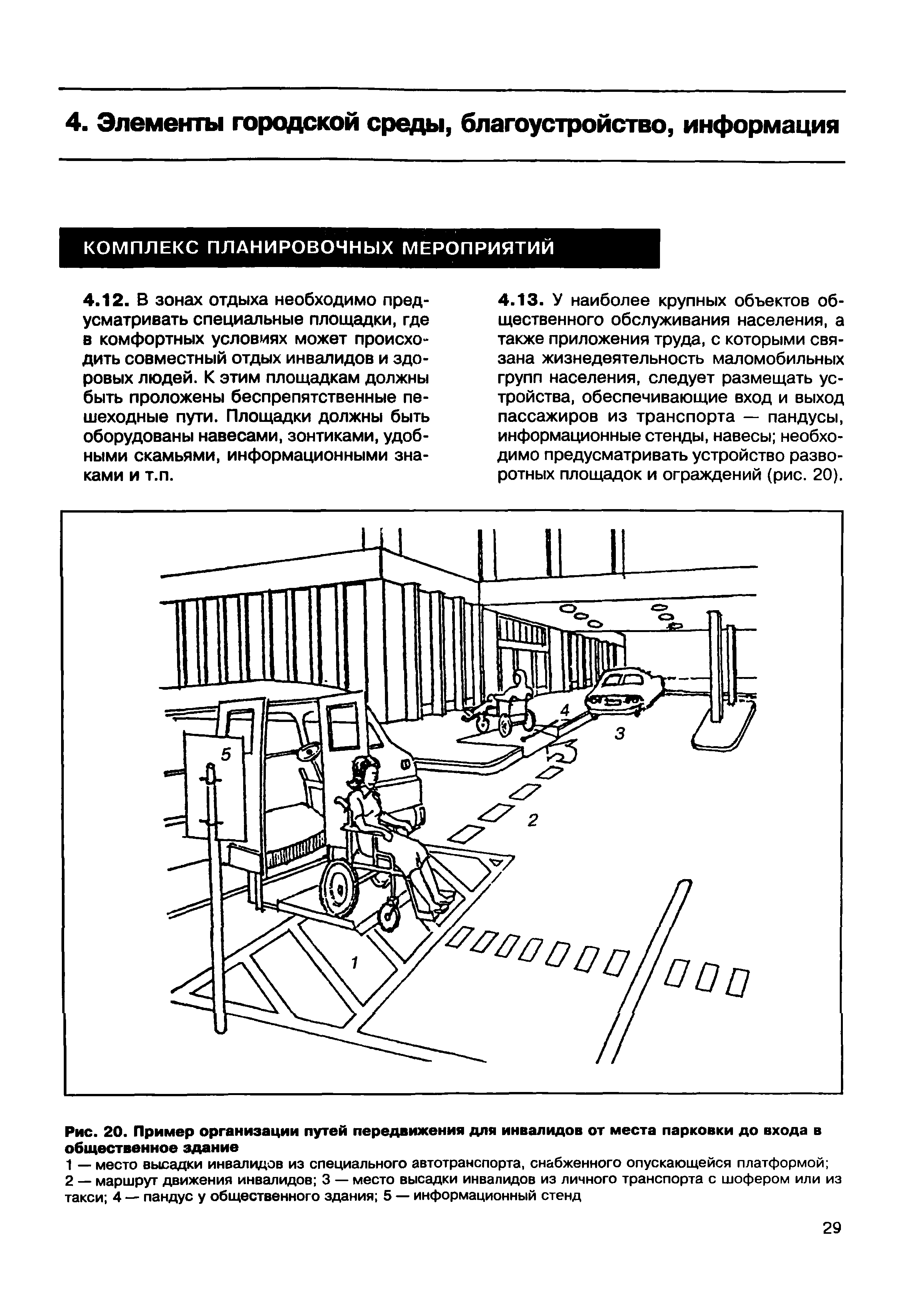 4. Элементы городской среды, благоустройство, информация

КОМПЛЕКС ПЛАНИРОВОЧНЫХ МЕРОПРИЯТИЙ

4.12. В зонах отдыха необходимо предусматривать специальные площадки, где в комфортных условиях может происходить совместный отдых инвалидов и здоровых людей. К этим площадкам должны быть проложены беспрепятственные пешеходные пути. Площадки должны быть оборудованы навесами, зонтиками, удобными скамьями, информационными знаками и т.п.

4.13. У наиболее крупных объектов общественного обслуживания населения, а также приложения труда, с которыми связана жизнедеятельность маломобильных групп населения, следует размещать устройства, обеспечивающие вход и выход пассажиров из транспорта — пандусы, информационные стенды, навесы; необходимо предусматривать устройство разворотных площадок и ограждений (рис. 20).

5

4

3

2

1

Рис. 20. Пример организации путей передвижения для инвалидов от места парковки до входа в общественное здание
1 — место высадки инвалидов из специального автотранспорта, снабженного опускающейся платформой; 2 — маршрут движения инвалидов; 3 — место высадки инвалидов из личного транспорта с шофером или из такси; 4 — пандус у общественного здания; 5 — информационный стенд

29